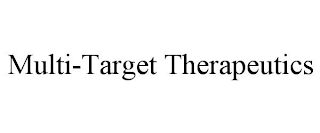 Multi-Target Therapeutics